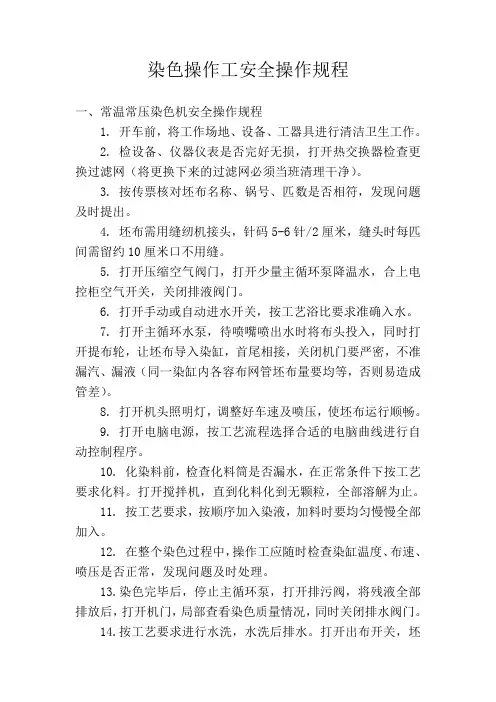 染色操作工安全操作规程

一、常温常压染色机安全操作规程

1. 开车前，将工作场地、设备、工器具进行清洁卫生工作。

2. 检设备、仪器仪表是否完好无损，打开热交换器检查更换过滤网（将更换下来的过滤网必须当班清理干净）。

3. 按传票核对坯布名称、锅号、匹数是否相符，发现问题及时提出。

4. 坯布需用缝纫机接头，针码 5-6 针/2 厘米，缝头时每匹间需留约 10 厘米口不用缝。

5. 打开压缩空气阀门，打开少量主循环泵降温水，合上电控柜空气开关，关闭排液阀门。

6. 打开手动或自动进水开关，按工艺浴比要求准确入水。

7. 打开主循环水泵，待喷嘴喷出水时将布头投入，同时打开提布轮，让坯布导入染缸，首尾相接，关闭机门要严密，不准漏汽、漏液（同一染缸内各容布网管坯布量要均等，否则易造成管差）。

8. 打开机头照明灯，调整好车速及喷压，使坯布运行顺畅。

9. 打开电脑电源，按工艺流程选择合适的电脑曲线进行自动控制程序。

10. 化染料前，检查化料筒是否漏水，在正常条件下按工艺要求化料。打开搅拌机，直到化料化到无颗粒，全部溶解为止。

11. 按工艺要求，按顺序加入染液，加料时要均匀慢慢全部加入。

12. 在整个染色过程中，操作工应随时检查染缸温度、布速、喷压是否正常，发现问题及时处理。

13.染色完毕后，停止主循环泵，打开排污阀，将残液全部排放后，打开机门，局部查看染色质量情况，同时关闭排水阀门。

14.按工艺要求进行水洗，水洗后排水。打开出布开关，坯